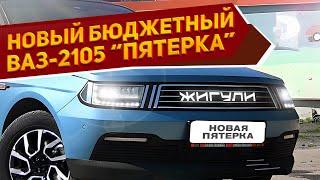 НОВЫЙ БЮДЖЕТНЫЙ ВАЗ-2105 "ПЯТЕРКА"

ЖИГУЛИ

НОВАЯ ПЯТЕРКА